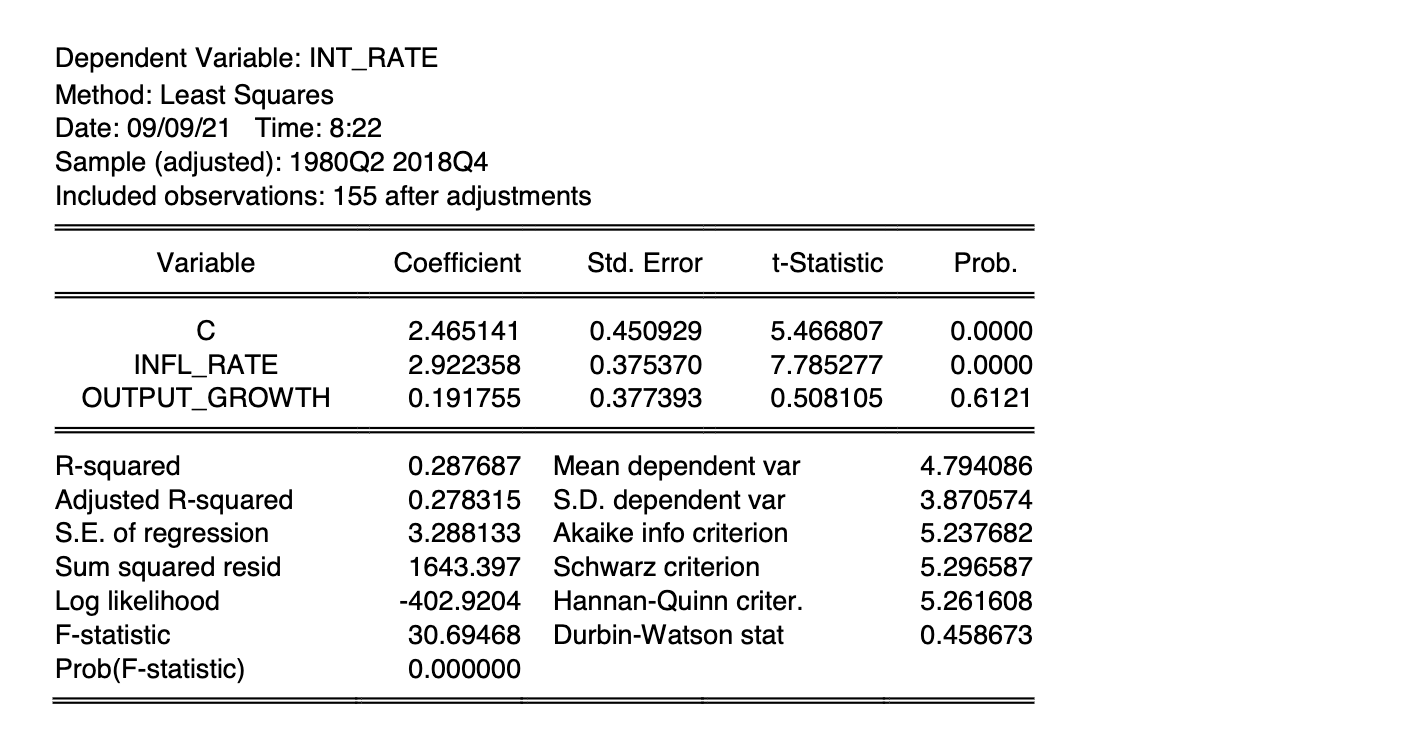 Dependent Variable: INT_RATE
Method: Least Squares
Date: 09/09/21 Time: 8:22
Sample (adjusted): 1980Q2 2018Q4
Included observations: 155 after adjustments

| Variable | Coefficient | Std. Error | t-Statistic | Prob. |
|---|---|---|---|---|
| C | 2.465141 | 0.450929 | 5.466807 | 0.0000 |
| INFL_RATE | 2.922358 | 0.375370 | 7.785277 | 0.0000 |
| OUTPUT_GROWTH | 0.191755 | 0.377393 | 0.508105 | 0.6121 |

| | | | |
|---|---|---|---|
| R-squared | 0.287687 | Mean dependent var | 4.794086 |
| Adjusted R-squared | 0.278315 | S.D. dependent var | 3.870574 |
| S.E. of regression | 3.288133 | Akaike info criterion | 5.237682 |
| Sum squared resid | 1643.397 | Schwarz criterion | 5.296587 |
| Log likelihood | -402.9204 | Hannan-Quinn criter. | 5.261608 |
| F-statistic | 30.69468 | Durbin-Watson stat | 0.458673 |
| Prob(F-statistic) | 0.000000 | | |